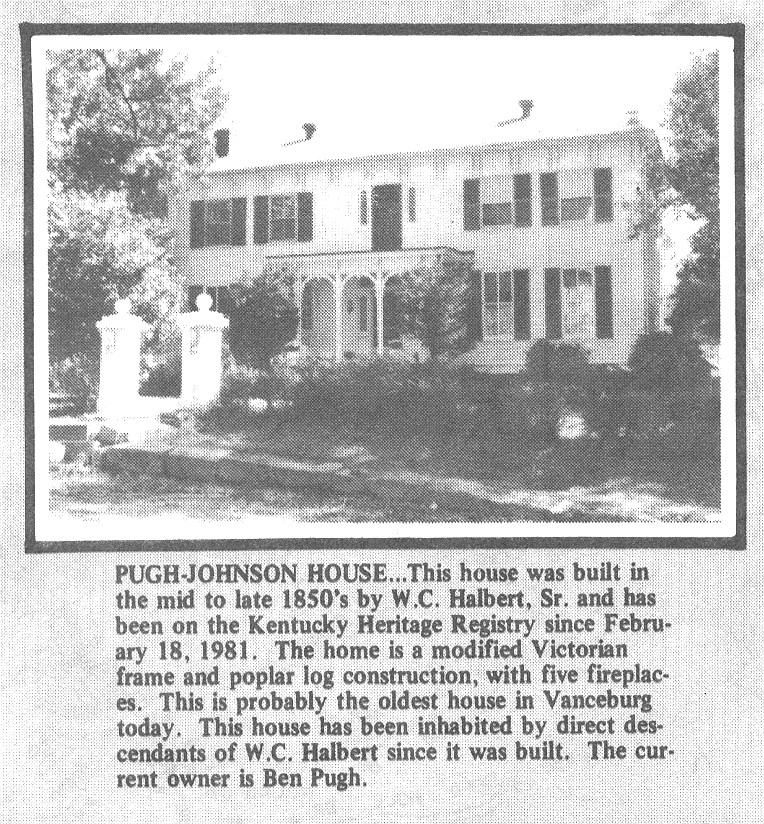 PUGH-JOHNSON HOUSE...This house was built in the mid to late 1850's by W.C. Halbert, Sr. and has been on the Kentucky Heritage Registry since February 18, 1981. The home is a modified Victorian frame and poplar log construction, with five fireplaces. This is probably the oldest house in Vanceburg today. This house has been inhabited by direct descendants of W.C. Halbert since it was built. The current owner is Ben Pugh.